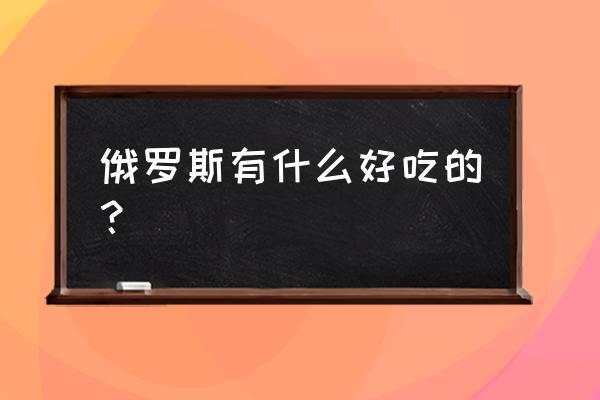 俄罗斯有什么好吃的？